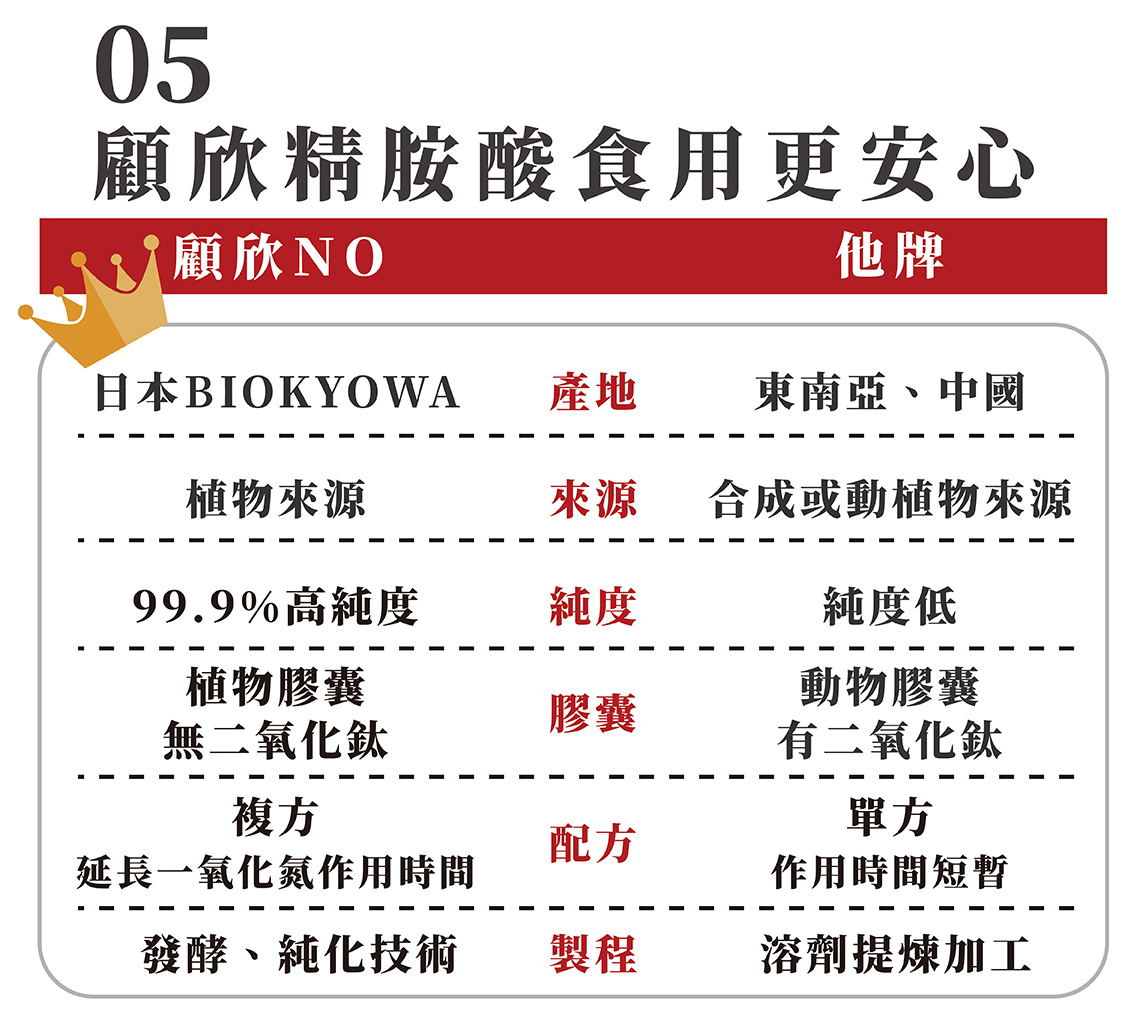 05
顧欣精胺酸食用更安心

| 顧欣NO |  | 他牌 |
|---|---|---|
| 日本BIOKYOWA | 產地 | 東南亞、中國 |
| 植物來源 | 來源 | 合成或動植物來源 |
| 99.9%高純度 | 純度 | 純度低 |
| 植物膠囊 無二氧化鈦 | 膠囊 | 動物膠囊 有二氧化鈦 |
| 複方 延長一氧化氮作用時間 | 配方 | 單方 作用時間短暫 |
| 發酵、純化技術 | 製程 | 溶劑提煉加工 |